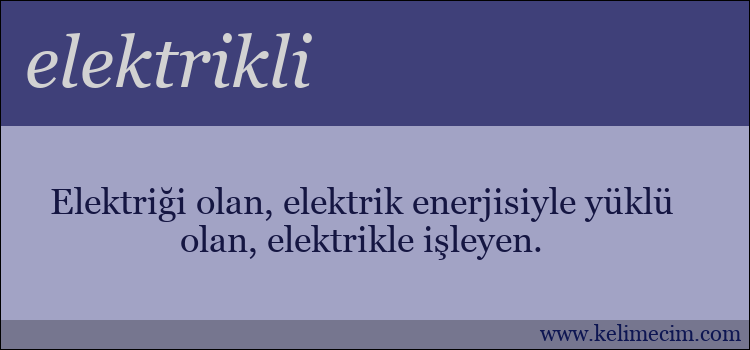 elektrikli

Elektriği olan, elektrik enerjisiyle yüklü olan, elektrikle işleyen.

www.kelimecim.com